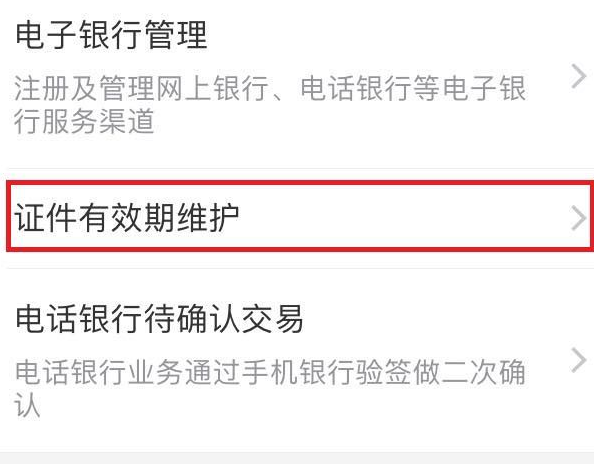 电子银行管理

注册及管理网上银行、电话银行等电子银行服务渠道

证件有效期维护

电话银行待确认交易

电话银行业务通过手机银行验签做二次确认